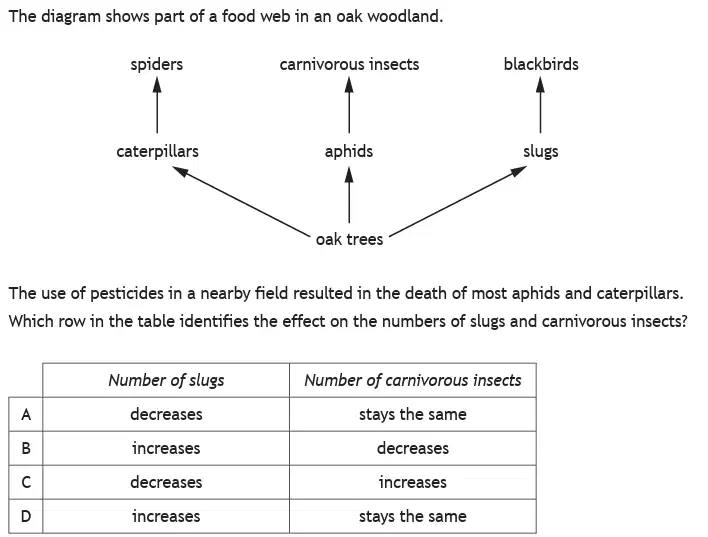 The diagram shows part of a food web in an oak woodland.

spiders
carnivorous insects
blackbirds
caterpillars
aphids
slugs
oak trees

The use of pesticides in a nearby field resulted in the death of most aphids and caterpillars.

Which row in the table identifies the effect on the numbers of slugs and carnivorous insects?

| | Number of slugs | Number of carnivorous insects |
|---|---|---|
| A | decreases | stays the same |
| B | increases | decreases |
| C | decreases | increases |
| D | increases | stays the same |